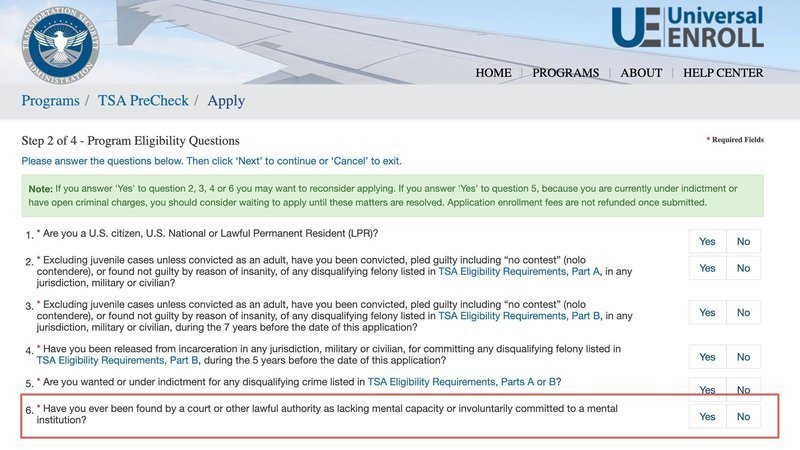 TRANSPORTATION SECURITY ADMINISTRATION

UE Universal ENROLL

HOME | PROGRAMS | ABOUT | HELP CENTER

Programs / TSA PreCheck / Apply

Step 2 of 4 - Program Eligibility Questions

* Required Fields

Please answer the questions below. Then click 'Next' to continue or 'Cancel' to exit.

Note: If you answer 'Yes' to question 2, 3, 4 or 6 you may want to reconsider applying. If you answer 'Yes' to question 5, because you are currently under indictment or have open criminal charges, you should consider waiting to apply until these matters are resolved. Application enrollment fees are not refunded once submitted.

1. * Are you a U.S. citizen, U.S. National or Lawful Permanent Resident (LPR)? Yes No

2. * Excluding juvenile cases unless convicted as an adult, have you been convicted, pled guilty including "no contest" (nolo contendere), or found not guilty by reason of insanity, of any disqualifying felony listed in TSA Eligibility Requirements, Part A, in any jurisdiction, military or civilian? Yes No

3. * Excluding juvenile cases unless convicted as an adult, have you been convicted, pled guilty including "no contest" (nolo contendere), or found not guilty by reason of insanity, of any disqualifying felony listed in TSA Eligibility Requirements, Part B, in any jurisdiction, military or civilian, during the 7 years before the date of this application? Yes No

4. * Have you been released from incarceration in any jurisdiction, military or civilian, for committing any disqualifying felony listed in TSA Eligibility Requirements, Part B, during the 5 years before the date of this application? Yes No

5. * Are you wanted or under indictment for any disqualifying crime listed in TSA Eligibility Requirements, Parts A or B? Yes No

6. * Have you ever been found by a court or other lawful authority as lacking mental capacity or involuntarily committed to a mental institution? Yes No